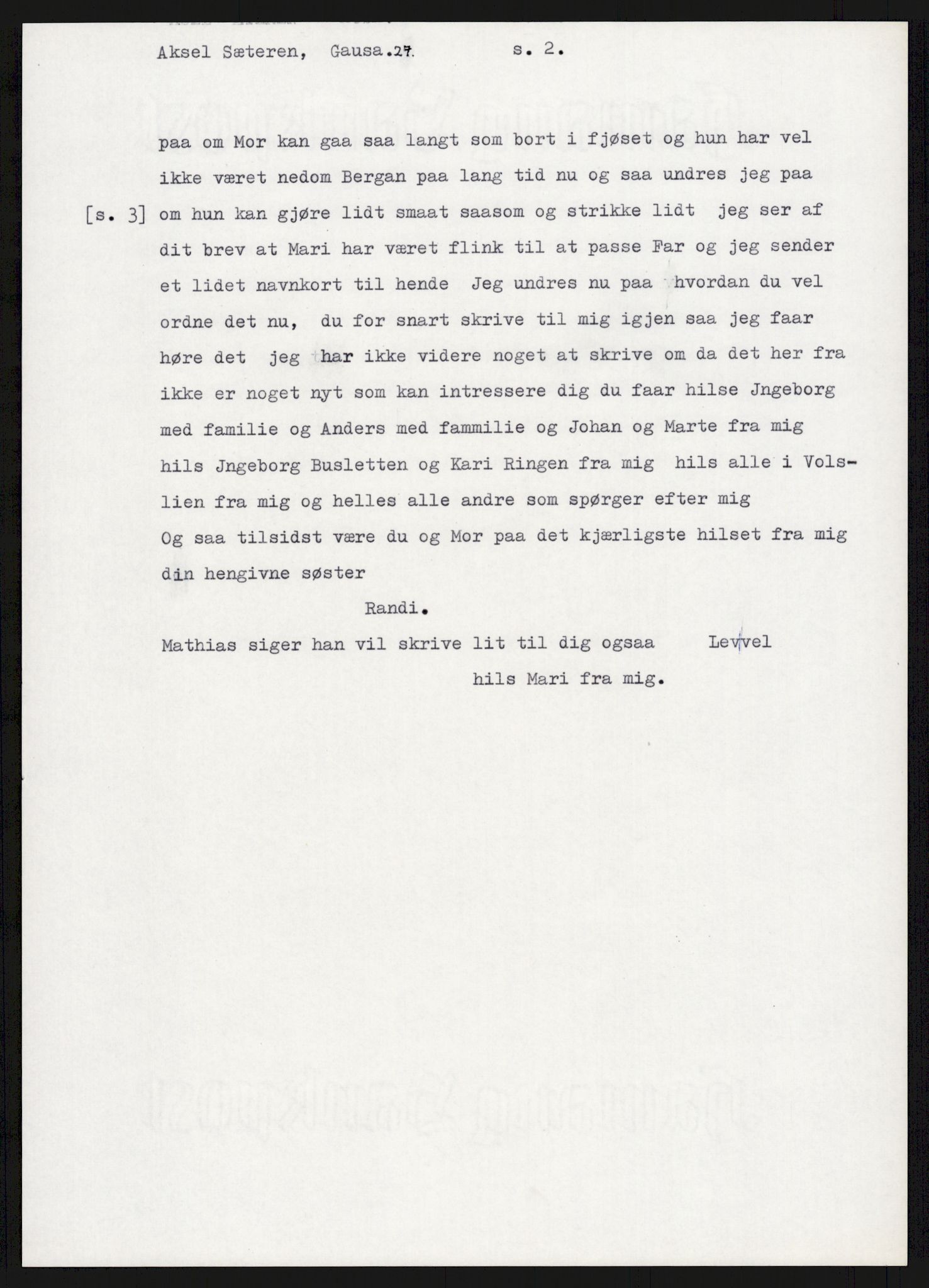 Aksel Sæteren, Gausa.27. s. 2.

paa om Mor kan gaa saa langt som bort i fjøset og hun har vel ikke været nedom Bergan paa lang tid nu og saa undres jeg paa [s. 3] om hun kan gjøre lidt smaat saasom og strikke lidt jeg ser af dit brev at Mari har været flink til at passe Far og jeg sender et lidet navnkort til hende Jeg undres nu paa hvordan du vel ordne det nu, du for snart skrive til mig igjen saa jeg faar høre det jeg har ikke videre noget at skrive om da det her fra ikke er noget nyt som kan intressere dig du faar hilse Jngeborg med familie og Anders med fammilie og Johan og Marte fra mig hils Jngeborg Busletten og Kari Ringen fra mig hils alle i Volslien fra mig og helles alle andre som spørger efter mig

Og saa tilsidst være du og Mor paa det kjærligste hilset fra mig din hengivne søster

Randi.

Mathias siger han vil skrive lit til dig ogsaa Levvel

hils Mari fra mig.